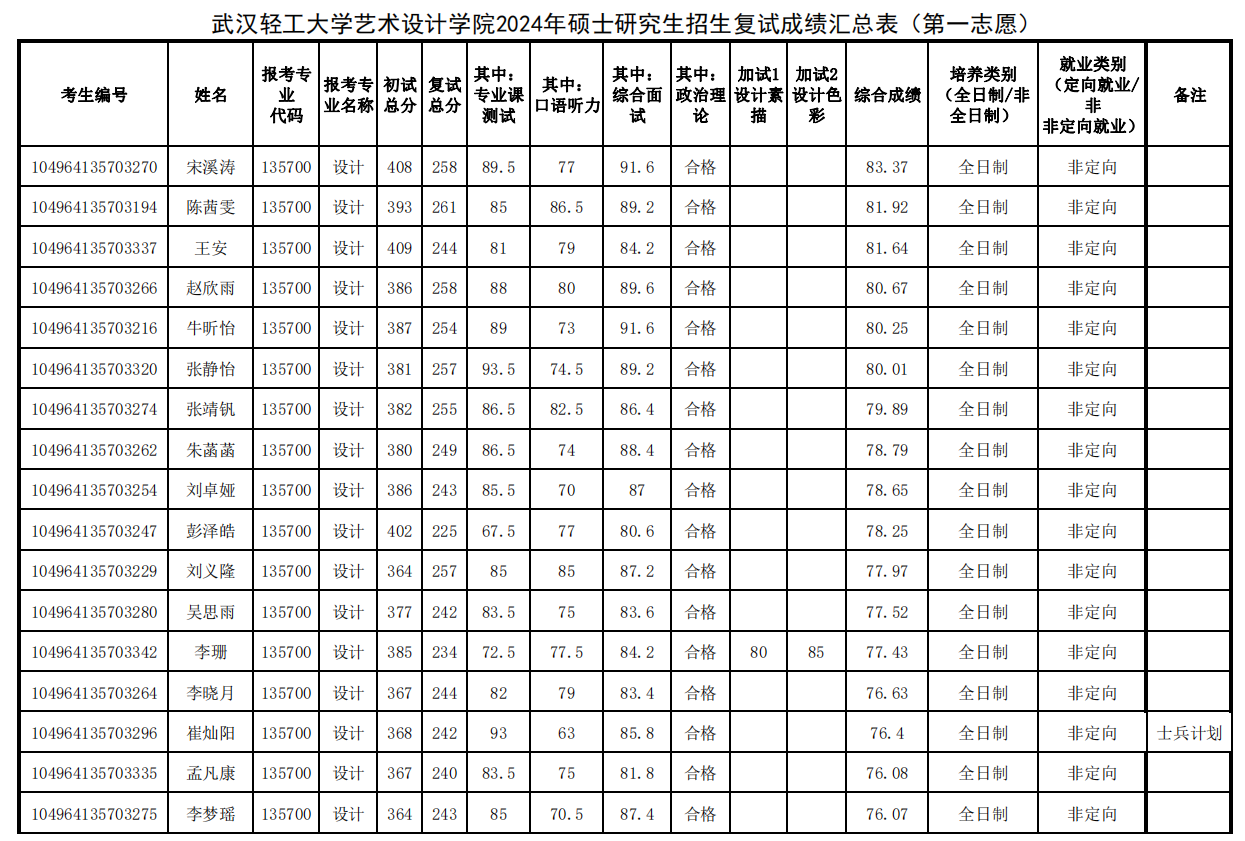 武汉轻工大学艺术设计学院2024年硕士研究生招生复试成绩汇总表（第一志愿）

| 考生编号 | 姓名 | 报考专业代码 | 报考专业名称 | 初试总分 | 复试总分 | 其中：专业课测试 | 其中：口语听力 | 其中：综合面试 | 其中：政治理论 | 加试1设计素描 | 加试2设计色彩 | 综合成绩 | 培养类别（全日制/非全日制） | 就业类别（定向就业/非非定向就业） | 备注 |
|---|---|---|---|---|---|---|---|---|---|---|---|---|---|---|---|
| 104964135703270 | 宋溪涛 | 135700 | 设计 | 408 | 258 | 89.5 | 77 | 91.6 | 合格 | | | 83.37 | 全日制 | 非定向 | |
| 104964135703194 | 陈茜雯 | 135700 | 设计 | 393 | 261 | 85 | 86.5 | 89.2 | 合格 | | | 81.92 | 全日制 | 非定向 | |
| 104964135703337 | 王安 | 135700 | 设计 | 409 | 244 | 81 | 79 | 84.2 | 合格 | | | 81.64 | 全日制 | 非定向 | |
| 104964135703266 | 赵欣雨 | 135700 | 设计 | 386 | 258 | 88 | 80 | 89.6 | 合格 | | | 80.67 | 全日制 | 非定向 | |
| 104964135703216 | 牛昕怡 | 135700 | 设计 | 387 | 254 | 89 | 73 | 91.6 | 合格 | | | 80.25 | 全日制 | 非定向 | |
| 104964135703320 | 张静怡 | 135700 | 设计 | 381 | 257 | 93.5 | 74.5 | 89.2 | 合格 | | | 80.01 | 全日制 | 非定向 | |
| 104964135703274 | 张靖钒 | 135700 | 设计 | 382 | 255 | 86.5 | 82.5 | 86.4 | 合格 | | | 79.89 | 全日制 | 非定向 | |
| 104964135703262 | 朱菡菡 | 135700 | 设计 | 380 | 249 | 86.5 | 74 | 88.4 | 合格 | | | 78.79 | 全日制 | 非定向 | |
| 104964135703254 | 刘卓娅 | 135700 | 设计 | 386 | 243 | 85.5 | 70 | 87 | 合格 | | | 78.65 | 全日制 | 非定向 | |
| 104964135703247 | 彭泽皓 | 135700 | 设计 | 402 | 225 | 67.5 | 77 | 80.6 | 合格 | | | 78.25 | 全日制 | 非定向 | |
| 104964135703229 | 刘义隆 | 135700 | 设计 | 364 | 257 | 85 | 85 | 87.2 | 合格 | | | 77.97 | 全日制 | 非定向 | |
| 104964135703280 | 吴思雨 | 135700 | 设计 | 377 | 242 | 83.5 | 75 | 83.6 | 合格 | | | 77.52 | 全日制 | 非定向 | |
| 104964135703342 | 李珊 | 135700 | 设计 | 385 | 234 | 72.5 | 77.5 | 84.2 | 合格 | 80 | 85 | 77.43 | 全日制 | 非定向 | |
| 104964135703264 | 李晓月 | 135700 | 设计 | 367 | 244 | 82 | 79 | 83.4 | 合格 | | | 76.63 | 全日制 | 非定向 | |
| 104964135703296 | 崔灿阳 | 135700 | 设计 | 368 | 242 | 93 | 63 | 85.8 | 合格 | | | 76.4 | 全日制 | 非定向 | 士兵计划 |
| 104964135703335 | 孟凡康 | 135700 | 设计 | 367 | 240 | 83.5 | 75 | 81.8 | 合格 | | | 76.08 | 全日制 | 非定向 | |
| 104964135703275 | 李梦瑶 | 135700 | 设计 | 364 | 243 | 85 | 70.5 | 87.4 | 合格 | | | 76.07 | 全日制 | 非定向 | |